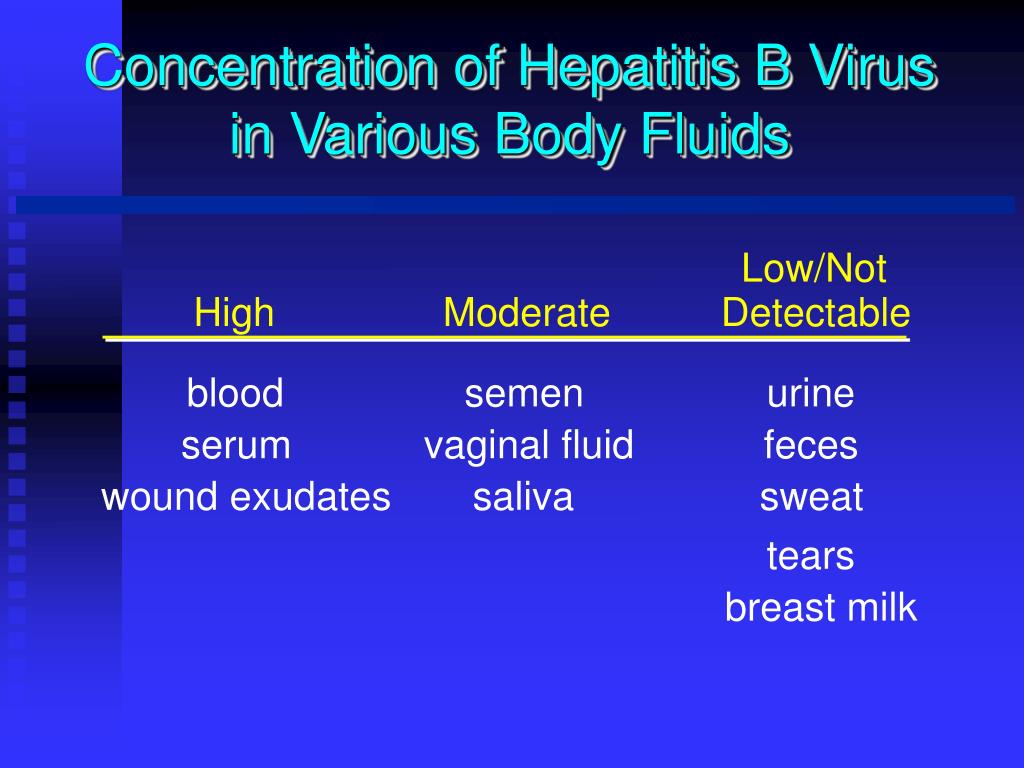 Concentration of Hepatitis B Virus in Various Body Fluids

| High | Moderate | Low/Not Detectable |
|---|---|---|
| blood | semen | urine |
| serum | vaginal fluid | feces |
| wound exudates | saliva | sweat |
| | | tears |
| | | breast milk |